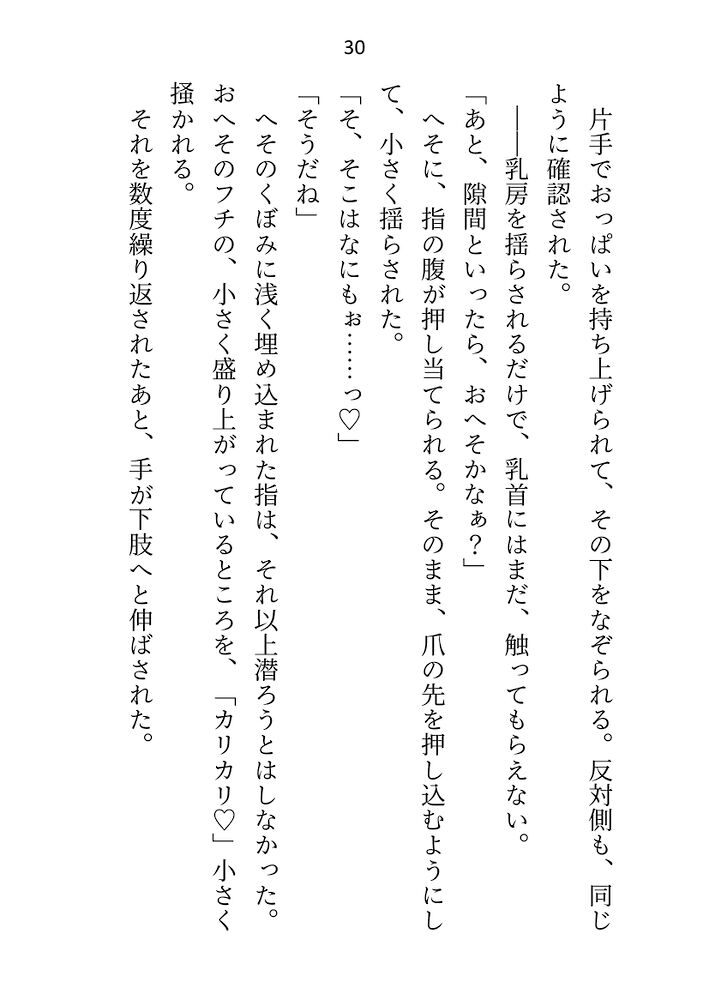 30

片手でおっぱいを持ち上げられて、その下をなぞられる。反対側も、同じように確認された。

――乳房を揺らされるだけで、乳首にはまだ、触ってもらえない。

「あと、隙間といったら、おへそかなぁ？」

へそに、指の腹が押し当てられる。そのまま、爪の先を押し込むようにして、小さく揺らされた。

「そ、そこはなにもぉ……っ♡」

「そうだね」

へそのくぼみに浅く埋め込まれた指は、それ以上潜ろうとはしなかった。おへそのフチの、小さく盛り上がっているところを、「カリカリ♡」小さく掻かれる。

それを数度繰り返されたあと、手が下肢へと伸ばされた。